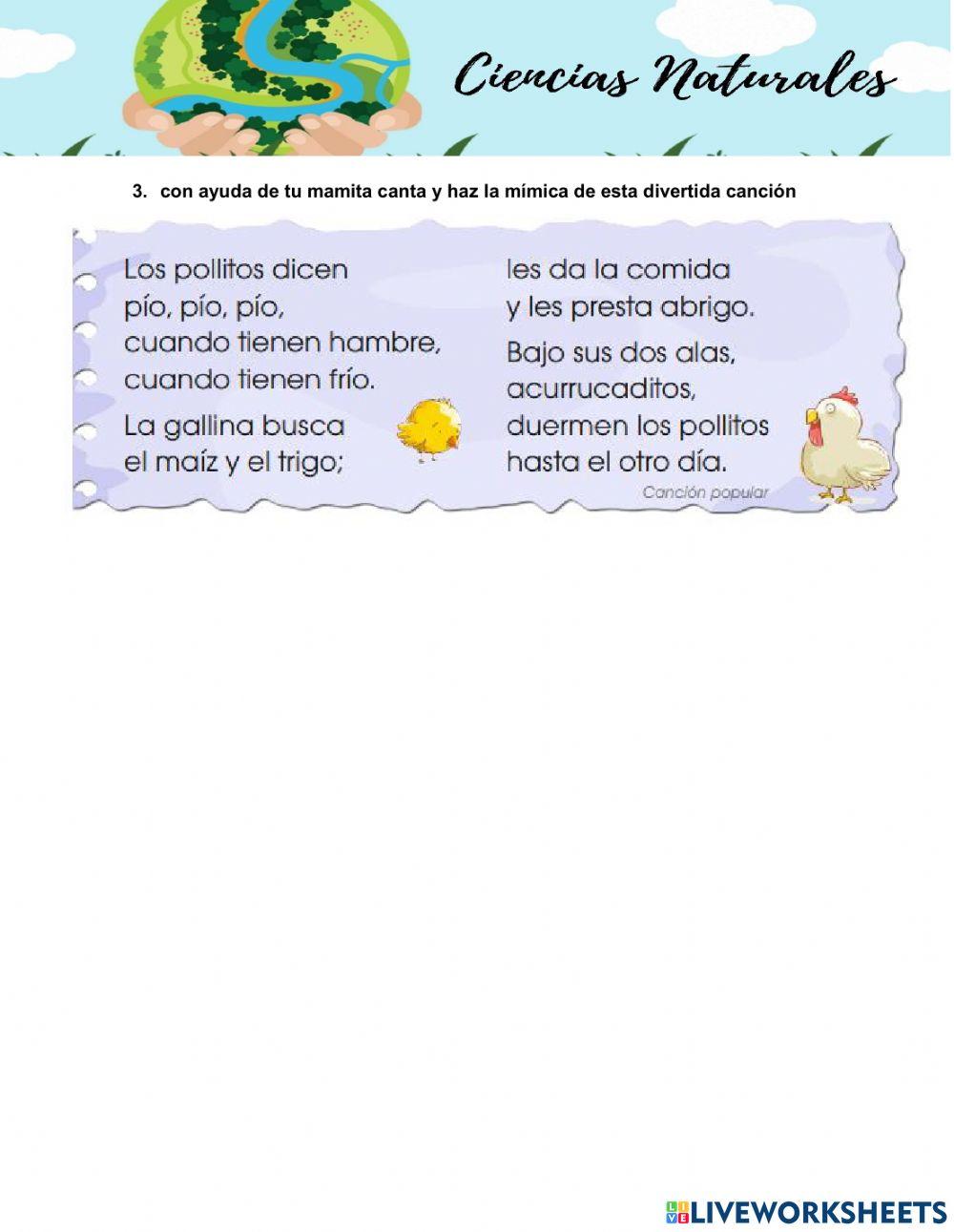 Ciencias Naturales

3. con ayuda de tu mamita canta y haz la mímica de esta divertida canción

Los pollitos dicen
pío, pío, pío,
cuando tienen hambre,
cuando tienen frío.

La gallina busca
el maíz y el trigo;

les da la comida
y les presta abrigo.

Bajo sus dos alas,
acurrucaditos,
duermen los pollitos
hasta el otro día.

Canción popular

LIVEWORKSHEETS